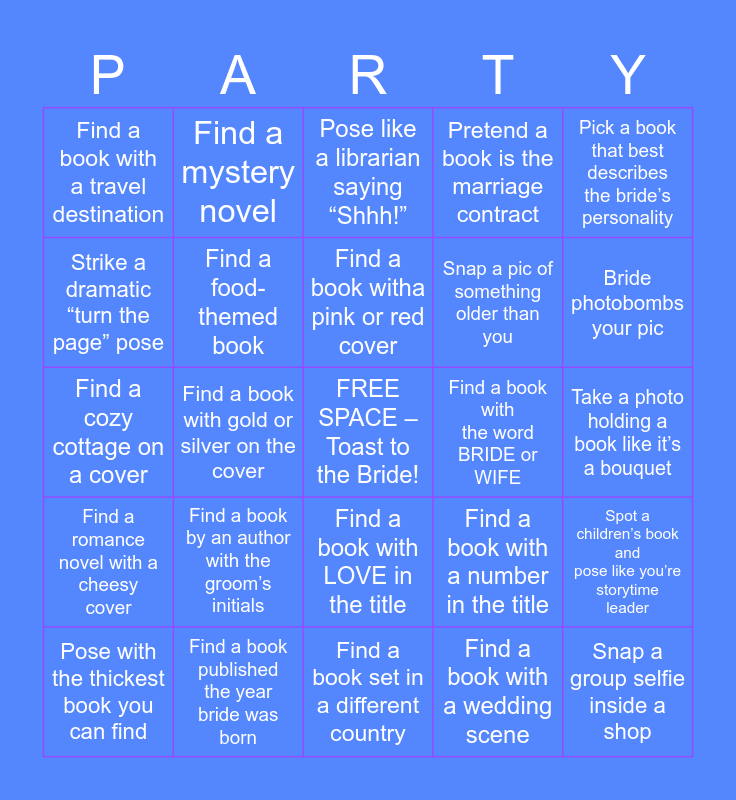 | P | A | R | T | Y |
|---|---|---|---|---|
| Find a book with a travel destination | Find a mystery novel | Pose like a librarian saying "Shhh!" | Pretend a book is the marriage contract | Pick a book that best describes the bride's personality |
| Strike a dramatic "turn the page" pose | Find a food-themed book | Find a book witha pink or red cover | Snap a pic of something older than you | Bride photobombs your pic |
| Find a cozy cottage on a cover | Find a book with gold or silver on the cover | FREE SPACE – Toast to the Bride! | Find a book with the word BRIDE or WIFE | Take a photo holding a book like it's a bouquet |
| Find a romance novel with a cheesy cover | Find a book by an author with the groom's initials | Find a book with LOVE in the title | Find a book with a number in the title | Spot a children's book and pose like you're storytime leader |
| Pose with the thickest book you can find | Find a book published the year bride was born | Find a book set in a different country | Find a book with a wedding scene | Snap a group selfie inside a shop |